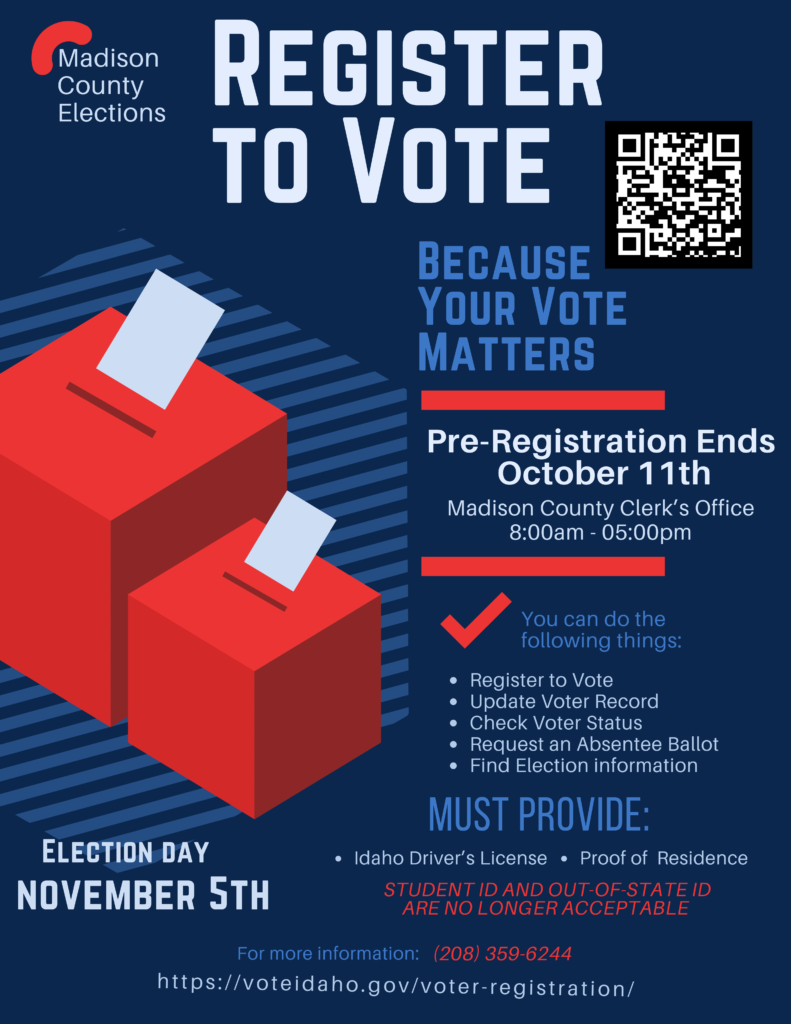 Madison
County
Elections

REGISTER
TO VOTE

BECAUSE
YOUR VOTE
MATTERS

Pre-Registration Ends
October 11th

Madison County Clerk's Office
8:00am - 05:00pm

You can do the following things:

• Register to Vote
• Update Voter Record
• Check Voter Status
• Request an Absentee Ballot
• Find Election information

MUST PROVIDE:

• Idaho Driver's License • Proof of Residence

STUDENT ID AND OUT-OF-STATE ID
ARE NO LONGER ACCEPTABLE

ELECTION DAY
NOVEMBER 5TH

For more information: (208) 359-6244

https://voteidaho.gov/voter-registration/